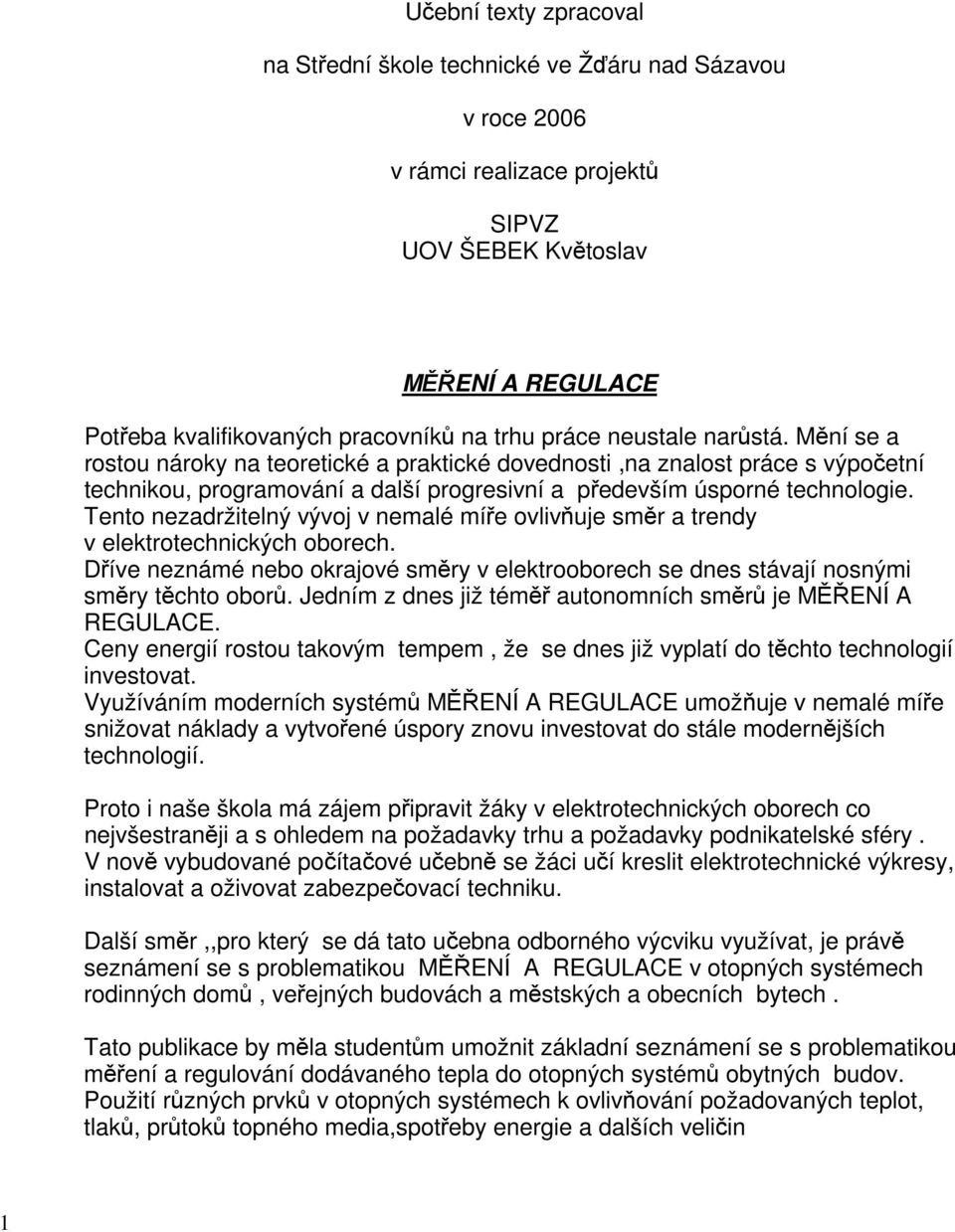 Učební texty zpracoval

na Střední škole technické ve Žďáru nad Sázavou

v roce 2006

v rámci realizace projektů

SIPVZ
UOV ŠEBEK Květoslav

MĚŘENÍ A REGULACE

Potřeba kvalifikovaných pracovníků na trhu práce neustale narůstá. Mění se a rostou nároky na teoretické a praktické dovednosti ,na znalost práce s výpočetní technikou, programování a další progresivní a především úsporné technologie. Tento nezadržitelný vývoj v nemalé míře ovlivňuje směr a trendy v elektrotechnických oborech.
Dříve neznámé nebo okrajové směry v elektrooborech se dnes stávají nosnými směry těchto oborů. Jedním z dnes již téměř autonomních směrů je MĚŘENÍ A REGULACE.
Ceny energií rostou takovým tempem , že se dnes již vyplatí do těchto technologií investovat.
Využíváním moderních systémů MĚŘENÍ A REGULACE umožňuje v nemalé míře snižovat náklady a vytvořené úspory znovu investovat do stále modernějších technologií.

Proto i naše škola má zájem připravit žáky v elektrotechnických oborech co nejvšestraněji a s ohledem na požadavky trhu a požadavky podnikatelské sféry .
V nově vybudované počítačové učebně se žáci učí kreslit elektrotechnické výkresy, instalovat a oživovat zabezpečovací techniku.

Další směr ,,pro který se dá tato učebna odborného výcviku využívat, je právě seznámení se s problematikou MĚŘENÍ A REGULACE v otopných systémech rodinných domů , veřejných budovách a městských a obecních bytech .

Tato publikace by měla studentům umožnit základní seznámení se s problematikou měření a regulování dodávaného tepla do otopných systémů obytných budov.
Použití různých prvků v otopných systémech k ovlivňování požadovaných teplot, tlaků, průtoků topného media,spotřeby energie a dalších veličin

1